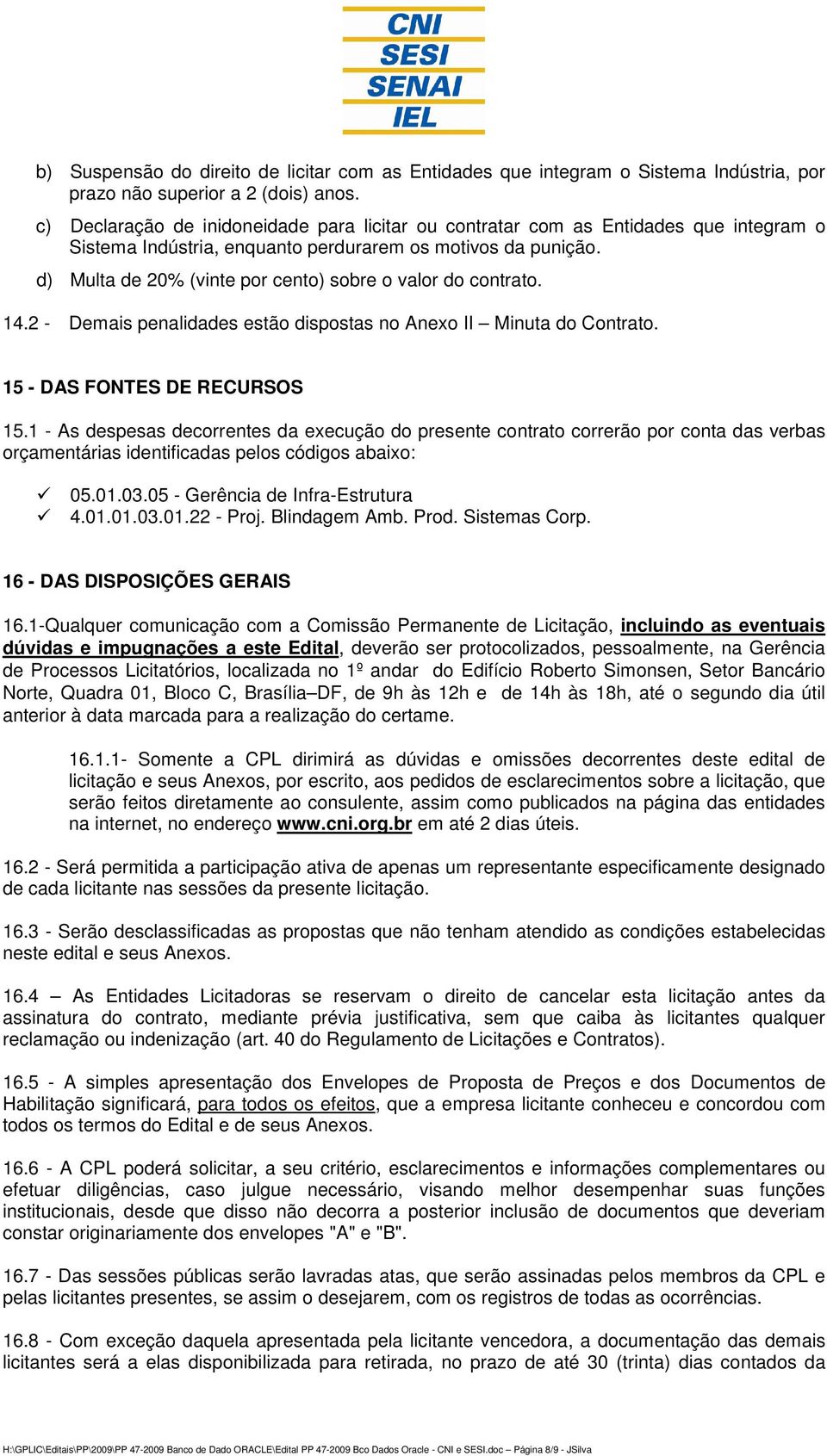 CNI
SESI
SENAI
IEL

b) Suspensão do direito de licitar com as Entidades que integram o Sistema Indústria, por prazo não superior a 2 (dois) anos.

c) Declaração de inidoneidade para licitar ou contratar com as Entidades que integram o Sistema Indústria, enquanto perdurarem os motivos da punição.

d) Multa de 20% (vinte por cento) sobre o valor do contrato.

14.2 - Demais penalidades estão dispostas no Anexo II – Minuta do Contrato.

15 - DAS FONTES DE RECURSOS

15.1 - As despesas decorrentes da execução do presente contrato correrão por conta das verbas orçamentárias identificadas pelos códigos abaixo:

✓ 05.01.03.05 - Gerência de Infra-Estrutura
✓ 4.01.01.03.01.22 - Proj. Blindagem Amb. Prod. Sistemas Corp.

16 - DAS DISPOSIÇÕES GERAIS

16.1-Qualquer comunicação com a Comissão Permanente de Licitação, incluindo as eventuais dúvidas e impugnações a este Edital, deverão ser protocolizados, pessoalmente, na Gerência de Processos Licitatórios, localizada no 1º andar do Edifício Roberto Simonsen, Setor Bancário Norte, Quadra 01, Bloco C, Brasília–DF, de 9h às 12h e de 14h às 18h, até o segundo dia útil anterior à data marcada para a realização do certame.

16.1.1- Somente a CPL dirimirá as dúvidas e omissões decorrentes deste edital de licitação e seus Anexos, por escrito, aos pedidos de esclarecimentos sobre a licitação, que serão feitos diretamente ao consulente, assim como publicados na página das entidades na internet, no endereço www.cni.org.br em até 2 dias úteis.

16.2 - Será permitida a participação ativa de apenas um representante especificamente designado de cada licitante nas sessões da presente licitação.

16.3 - Serão desclassificadas as propostas que não tenham atendido as condições estabelecidas neste edital e seus Anexos.

16.4 – As Entidades Licitadoras se reservam o direito de cancelar esta licitação antes da assinatura do contrato, mediante prévia justificativa, sem que caiba às licitantes qualquer reclamação ou indenização (art. 40 do Regulamento de Licitações e Contratos).

16.5 - A simples apresentação dos Envelopes de Proposta de Preços e dos Documentos de Habilitação significará, para todos os efeitos, que a empresa licitante conheceu e concordou com todos os termos do Edital e de seus Anexos.

16.6 - A CPL poderá solicitar, a seu critério, esclarecimentos e informações complementares ou efetuar diligências, caso julgue necessário, visando melhor desempenhar suas funções institucionais, desde que disso não decorra a posterior inclusão de documentos que deveriam constar originariamente dos envelopes "A" e "B".

16.7 - Das sessões públicas serão lavradas atas, que serão assinadas pelos membros da CPL e pelas licitantes presentes, se assim o desejarem, com os registros de todas as ocorrências.

16.8 - Com exceção daquela apresentada pela licitante vencedora, a documentação das demais licitantes será a elas disponibilizada para retirada, no prazo de até 30 (trinta) dias contados da

H:\GPLIC\Editais\PP\2009\PP 47-2009 Banco de Dado ORACLE\Edital PP 47-2009 Bco Dados Oracle - CNI e SESI.doc – Página 8/9 - JSilva